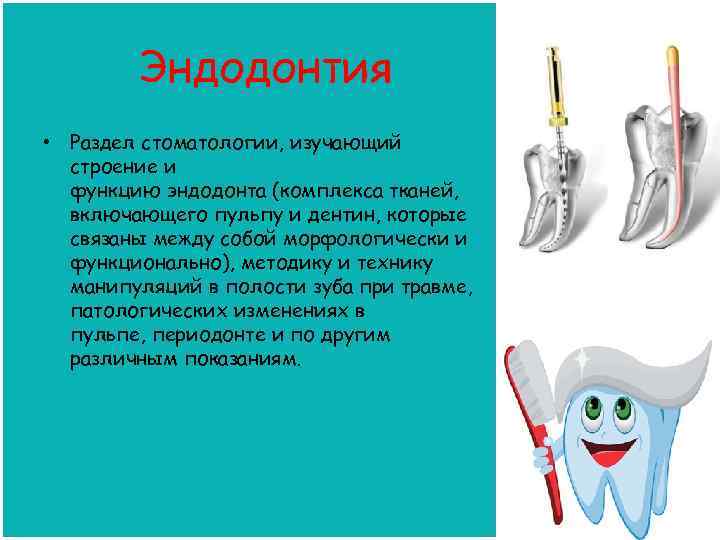 Эндодонтия

• Раздел стоматологии, изучающий строение и функцию эндодонта (комплекса тканей, включающего пульпу и дентин, которые связаны между собой морфологически и функционально), методику и технику манипуляций в полости зуба при травме, патологических изменениях в пульпе, периодонте и по другим различным показаниям.